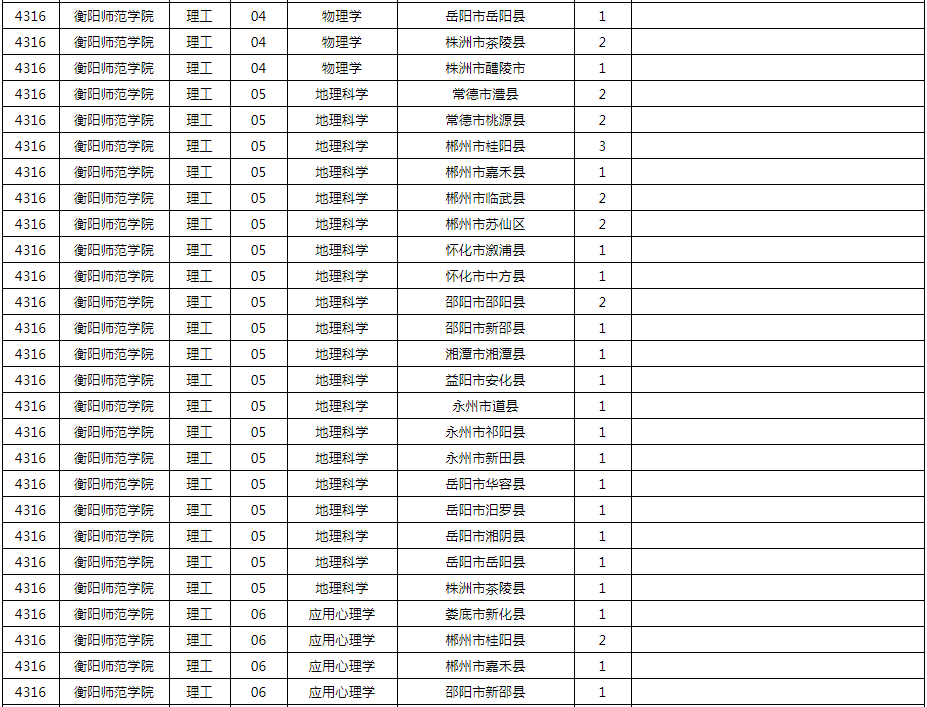 | 4316 | 衡阳师范学院 | 理工 | 04 | 物理学 | 岳阳市岳阳县 | 1 |  |
|---|---|---|---|---|---|---|---|
| 4316 | 衡阳师范学院 | 理工 | 04 | 物理学 | 株洲市茶陵县 | 2 |  |
| 4316 | 衡阳师范学院 | 理工 | 04 | 物理学 | 株洲市醴陵市 | 1 |  |
| 4316 | 衡阳师范学院 | 理工 | 05 | 地理科学 | 常德市澧县 | 2 |  |
| 4316 | 衡阳师范学院 | 理工 | 05 | 地理科学 | 常德市桃源县 | 2 |  |
| 4316 | 衡阳师范学院 | 理工 | 05 | 地理科学 | 郴州市桂阳县 | 3 |  |
| 4316 | 衡阳师范学院 | 理工 | 05 | 地理科学 | 郴州市嘉禾县 | 1 |  |
| 4316 | 衡阳师范学院 | 理工 | 05 | 地理科学 | 郴州市临武县 | 2 |  |
| 4316 | 衡阳师范学院 | 理工 | 05 | 地理科学 | 郴州市苏仙区 | 2 |  |
| 4316 | 衡阳师范学院 | 理工 | 05 | 地理科学 | 怀化市溆浦县 | 1 |  |
| 4316 | 衡阳师范学院 | 理工 | 05 | 地理科学 | 怀化市中方县 | 1 |  |
| 4316 | 衡阳师范学院 | 理工 | 05 | 地理科学 | 邵阳市邵阳县 | 2 |  |
| 4316 | 衡阳师范学院 | 理工 | 05 | 地理科学 | 邵阳市新邵县 | 1 |  |
| 4316 | 衡阳师范学院 | 理工 | 05 | 地理科学 | 湘潭市湘潭县 | 1 |  |
| 4316 | 衡阳师范学院 | 理工 | 05 | 地理科学 | 益阳市安化县 | 1 |  |
| 4316 | 衡阳师范学院 | 理工 | 05 | 地理科学 | 永州市道县 | 1 |  |
| 4316 | 衡阳师范学院 | 理工 | 05 | 地理科学 | 永州市祁阳县 | 1 |  |
| 4316 | 衡阳师范学院 | 理工 | 05 | 地理科学 | 永州市新田县 | 1 |  |
| 4316 | 衡阳师范学院 | 理工 | 05 | 地理科学 | 岳阳市华容县 | 1 |  |
| 4316 | 衡阳师范学院 | 理工 | 05 | 地理科学 | 岳阳市汨罗县 | 1 |  |
| 4316 | 衡阳师范学院 | 理工 | 05 | 地理科学 | 岳阳市湘阴县 | 1 |  |
| 4316 | 衡阳师范学院 | 理工 | 05 | 地理科学 | 岳阳市岳阳县 | 1 |  |
| 4316 | 衡阳师范学院 | 理工 | 05 | 地理科学 | 株洲市茶陵县 | 1 |  |
| 4316 | 衡阳师范学院 | 理工 | 06 | 应用心理学 | 娄底市新化县 | 1 |  |
| 4316 | 衡阳师范学院 | 理工 | 06 | 应用心理学 | 郴州市桂阳县 | 2 |  |
| 4316 | 衡阳师范学院 | 理工 | 06 | 应用心理学 | 郴州市嘉禾县 | 1 |  |
| 4316 | 衡阳师范学院 | 理工 | 06 | 应用心理学 | 邵阳市新邵县 | 1 |  |